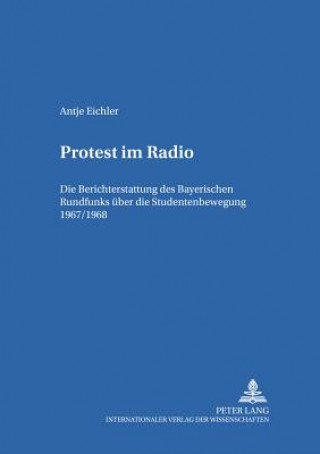 Antje Eichler

Protest im Radio

Die Berichterstattung des Bayerischen Rundfunks über die Studentenbewegung 1967/1968

PETER LANG
INTERNATIONALER VERLAG DER WISSENSCHAFTEN